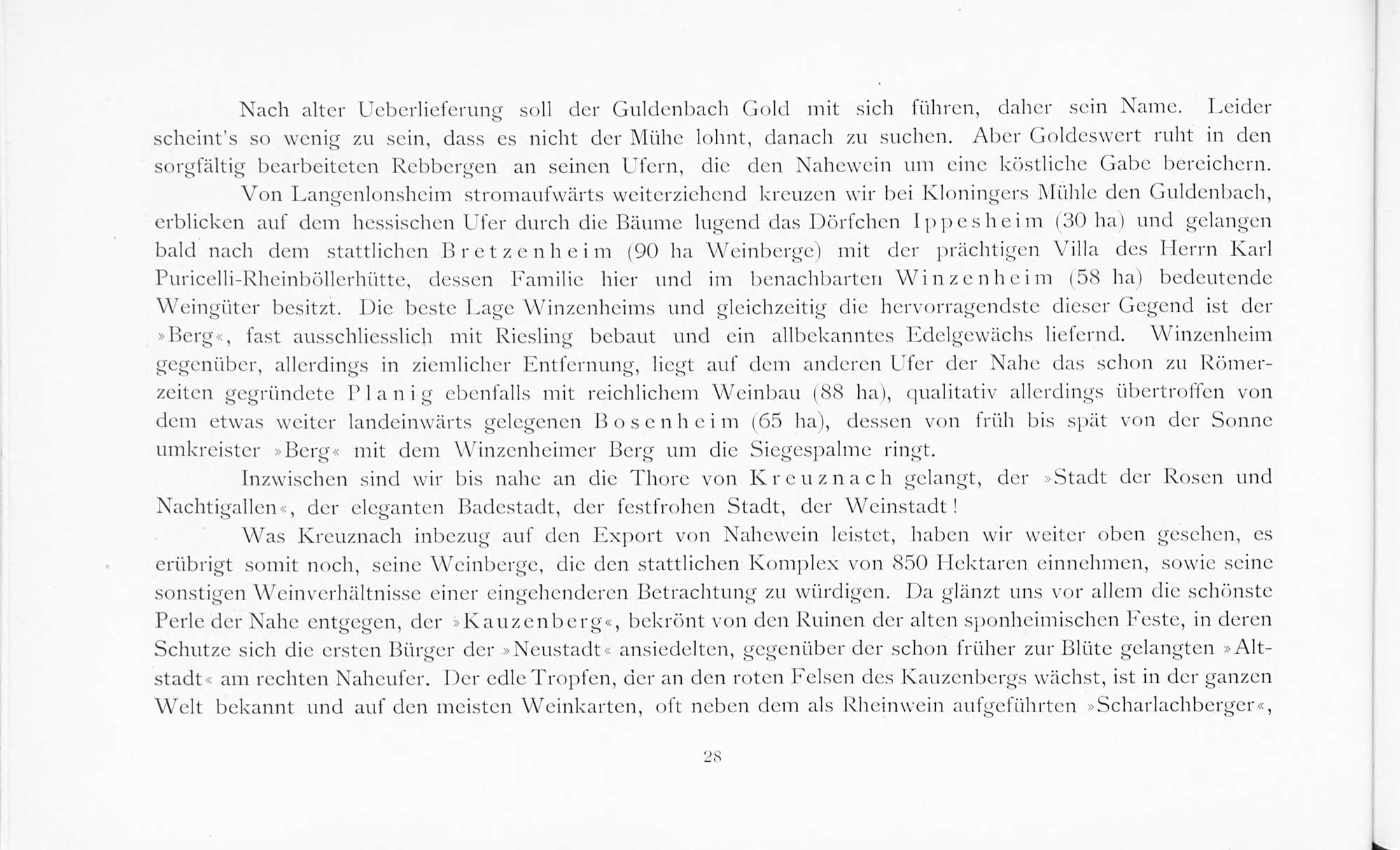 Nach alter Ueberlieferung soll der Guldenbach Gold mit sich führen, daher sein Name. Leider scheint's so wenig zu sein, dass es nicht der Mühe lohnt, danach zu suchen. Aber Goldeswert ruht in den sorgfältig bearbeiteten Rebbergen an seinen Ufern, die den Nahewein um eine köstliche Gabe bereichern.

Von Langenlonsheim stromaufwärts weiterziehend kreuzen wir bei Kloningers Mühle den Guldenbach, erblicken auf dem hessischen Ufer durch die Bäume lugend das Dörfchen Ippesheim (30 ha) und gelangen bald nach dem stattlichen Bretzenheim (90 ha Weinberge) mit der prächtigen Villa des Herrn Karl Puricelli-Rheinböllerhütte, dessen Familie hier und im benachbarten Winzenheim (58 ha) bedeutende Weingüter besitzt. Die beste Lage Winzenheims und gleichzeitig die hervorragendste dieser Gegend ist der »Berg«, fast ausschliesslich mit Riesling bebaut und ein allbekanntes Edelgewächs liefernd. Winzenheim gegenüber, allerdings in ziemlicher Entfernung, liegt auf dem anderen Ufer der Nahe das schon zu Römerzeiten gegründete Planig ebenfalls mit reichlichem Weinbau (88 ha), qualitativ allerdings übertroffen von dem etwas weiter landeinwärts gelegenen Bosenheim (65 ha), dessen von früh bis spät von der Sonne umkreister »Berg« mit dem Winzenheimer Berg um die Siegespalme ringt.

Inzwischen sind wir bis nahe an die Thore von Kreuznach gelangt, der »Stadt der Rosen und Nachtigallen«, der eleganten Badestadt, der festfrohen Stadt, der Weinstadt!

Was Kreuznach inbezug auf den Export von Nahewein leistet, haben wir weiter oben gesehen, es erübrigt somit noch, seine Weinberge, die den stattlichen Komplex von 850 Hektaren einnehmen, sowie seine sonstigen Weinverhältnisse einer eingehenderen Betrachtung zu würdigen. Da glänzt uns vor allem die schönste Perle der Nahe entgegen, der »Kauzenberg«, bekrönt von den Ruinen der alten sponheimischen Feste, in deren Schutze sich die ersten Bürger der »Neustadt« ansiedelten, gegenüber der schon früher zur Blüte gelangten »Altstadt« am rechten Naheufer. Der edle Tropfen, der an den roten Felsen des Kauzenbergs wächst, ist in der ganzen Welt bekannt und auf den meisten Weinkarten, oft neben dem als Rheinwein aufgeführten »Scharlachberger«,

28